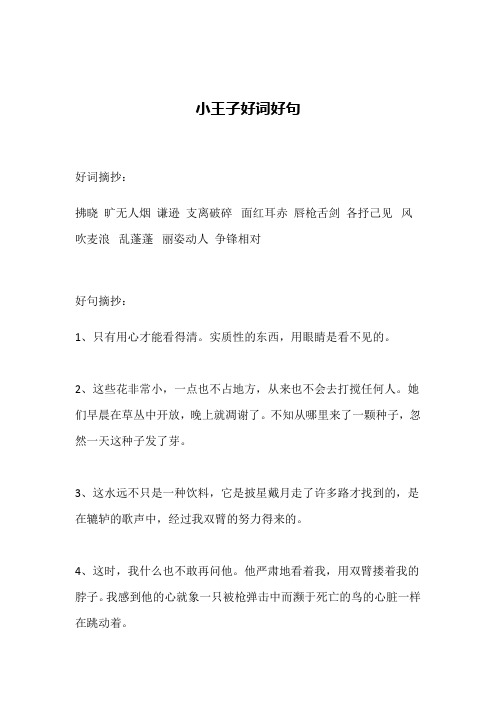 小王子好词好句

好词摘抄：

拂晓 旷无人烟 谦逊 支离破碎 面红耳赤 唇枪舌剑 各抒己见 风吹麦浪 乱蓬蓬 丽姿动人 争锋相对

好句摘抄：

1、只有用心才能看得清。实质性的东西，用眼睛是看不见的。

2、这些花非常小，一点也不占地方，从来也不会去打搅任何人。她们早晨在草丛中开放，晚上就凋谢了。不知从哪里来了一颗种子，忽然一天这种子发了芽。

3、这水远不只是一种饮料，它是披星戴月走了许多路才找到的，是在辘轳的歌声中，经过我双臂的努力得来的。

4、这时，我什么也不敢再问他。他严肃地看着我，用双臂搂着我的脖子。我感到他的心就象一只被枪弹击中而濒于死亡的鸟的心脏一样在跳动着。